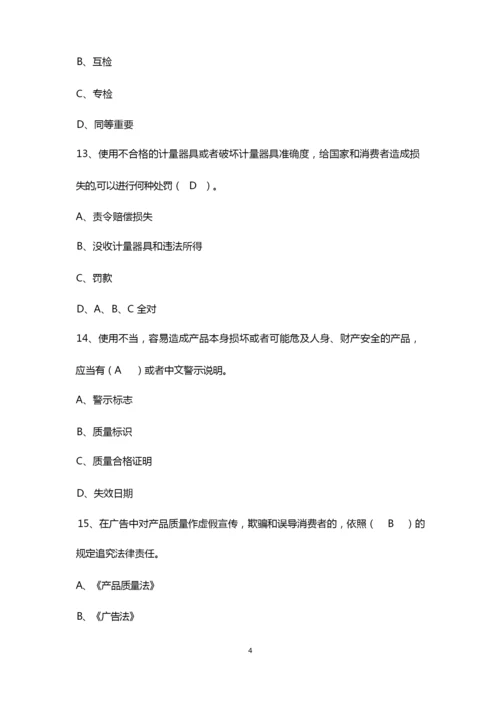 B、互检

C、专检

D、同等重要

13、使用不合格的计量器具或者破坏计量器具准确度，给国家和消费者造成损失的,可以进行何种处罚（ D ）。

A、责令赔偿损失

B、没收计量器具和违法所得

C、罚款

D、A、B、C 全对

14、使用不当，容易造成产品本身损坏或者可能危及人身、财产安全的产品，应当有（ A ）或者中文警示说明。

A、警示标志

B、质量标识

C、质量合格证明

D、失效日期

15、在广告中对产品质量作虚假宣传，欺骗和误导消费者的，依照（ B ）的规定追究法律责任。

A、《产品质量法》

B、《广告法》

4